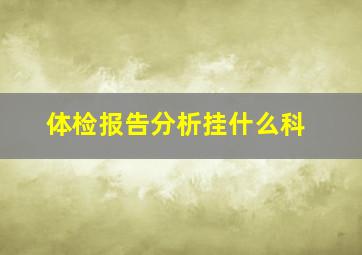 体检报告分析挂什么科